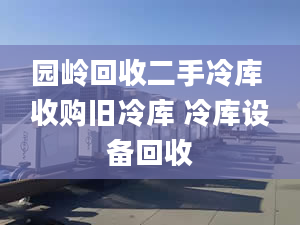 园岭回收二手冷库 收购旧冷库 冷库设备回收